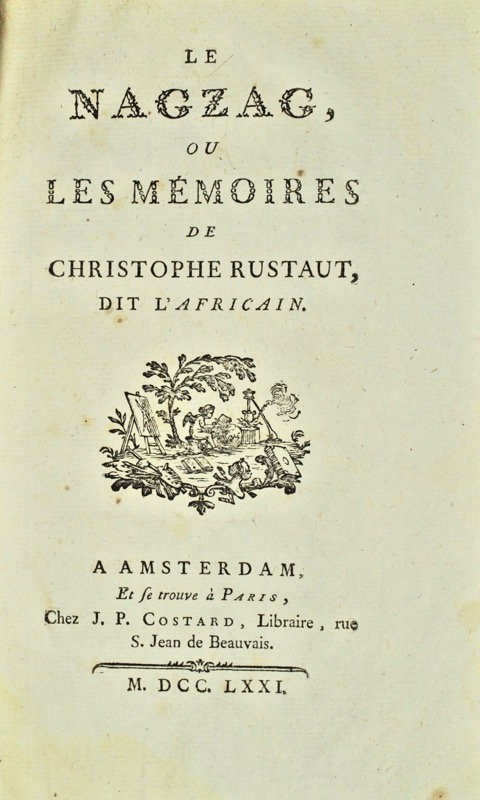 LE

NAGZAG,

OU

LES MÉMOIRES

DE

CHRISTOPHE RUSTAUT,

DIT L'AFRICAIN.

A AMSTERDAM,

Et ſe trouve à PARIS,

Chez J. P. COSTARD, Libraire, rue S. Jean de Beauvais.

M. DCC. LXXI.